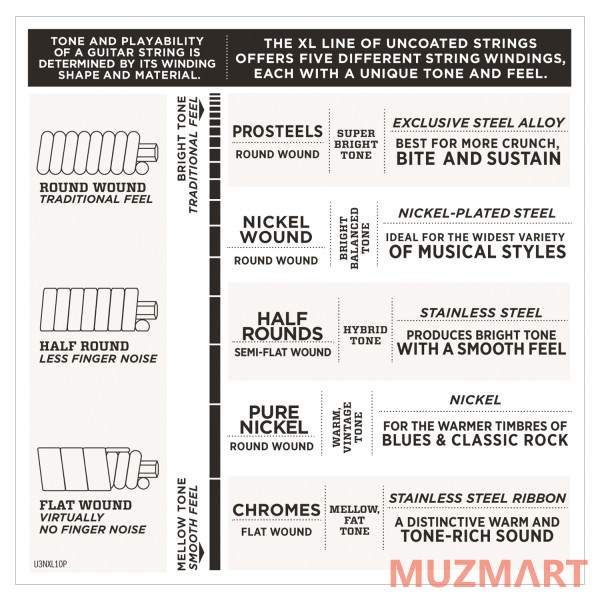 TONE AND PLAYABILITY OF A GUITAR STRING IS DETERMINED BY ITS WINDING SHAPE AND MATERIAL.

THE XL LINE OF UNCOATED STRINGS OFFERS FIVE DIFFERENT STRING WINDINGS, EACH WITH A UNIQUE TONE AND FEEL.

ROUND WOUND
TRADITIONAL FEEL

HALF ROUND
LESS FINGER NOISE

FLAT WOUND
VIRTUALLY NO FINGER NOISE

U3NXL10P

BRIGHT TONE
TRADITIONAL FEEL

MELLOW TONE
SMOOTH FEEL

PROSTEELS
ROUND WOUND
SUPER BRIGHT TONE
EXCLUSIVE STEEL ALLOY
BEST FOR MORE CRUNCH, BITE AND SUSTAIN

NICKEL WOUND
ROUND WOUND
BRIGHT BALANCED TONE
NICKEL-PLATED STEEL
IDEAL FOR THE WIDEST VARIETY OF MUSICAL STYLES

HALF ROUNDS
SEMI-FLAT WOUND
HYBRID TONE
STAINLESS STEEL
PRODUCES BRIGHT TONE WITH A SMOOTH FEEL

PURE NICKEL
ROUND WOUND
WARM, VINTAGE TONE
NICKEL
FOR THE WARMER TIMBRES OF BLUES & CLASSIC ROCK

CHROMES
FLAT WOUND
MELLOW, FAT TONE
STAINLESS STEEL RIBBON
A DISTINCTIVE WARM AND TONE-RICH SOUND

MUZMART